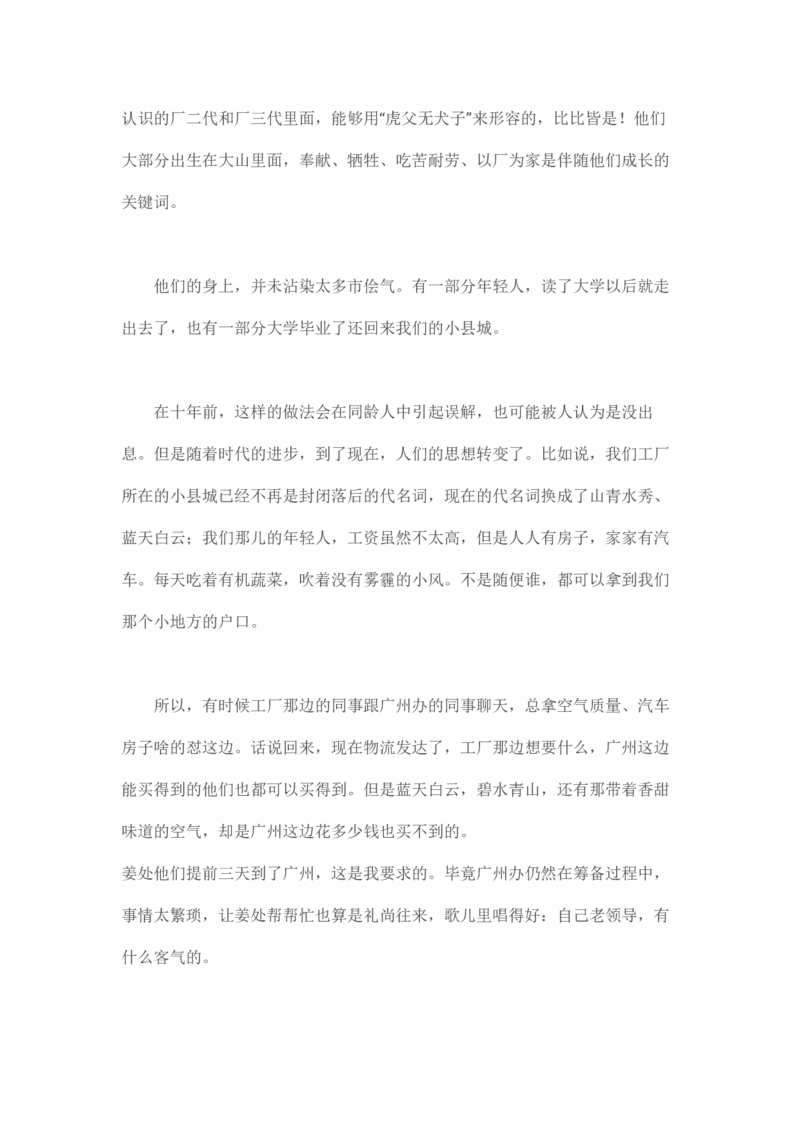 认识的厂二代和厂三代里面，能够用“虎父无犬子”来形容的，比比皆是！他们大部分出生在大山里面，奉献、牺牲、吃苦耐劳、以厂为家是伴随他们成长的关键词。

他们的身上，并未沾染太多市侩气。有一部分年轻人，读了大学以后就走出去了，也有一部分大学毕业了还回来我们的小县城。

在十年前，这样的做法会在同龄人中引起误解，也可能被人认为是没出息。但是随着时代的进步，到了现在，人们的思想转变了。比如说，我们工厂所在的小县城已经不再是封闭落后的代名词，现在的代名词换成了山青水秀、蓝天白云；我们那儿的年轻人，工资虽然不太高，但是人人有房子，家家有汽车。每天吃着有机蔬菜，吹着没有雾霾的小风。不是随便谁，都可以拿到我们那个小地方的户口。

所以，有时候工厂那边的同事跟广州办的同事聊天，总拿空气质量、汽车房子啥的怼这边。话说回来，现在物流发达了，工厂那边想要什么，广州这边能买得到的他们也都可以买得到。但是蓝天白云，碧水青山，还有那带着香甜味道的空气，却是广州这边花多少钱也买不到的。
姜处他们提前三天到了广州，这是我要求的。毕竟广州办仍然在筹备过程中，事情太繁琐，让姜处帮帮忙也算是礼尚往来，歌儿里唱得好：自己老领导，有什么客气的。